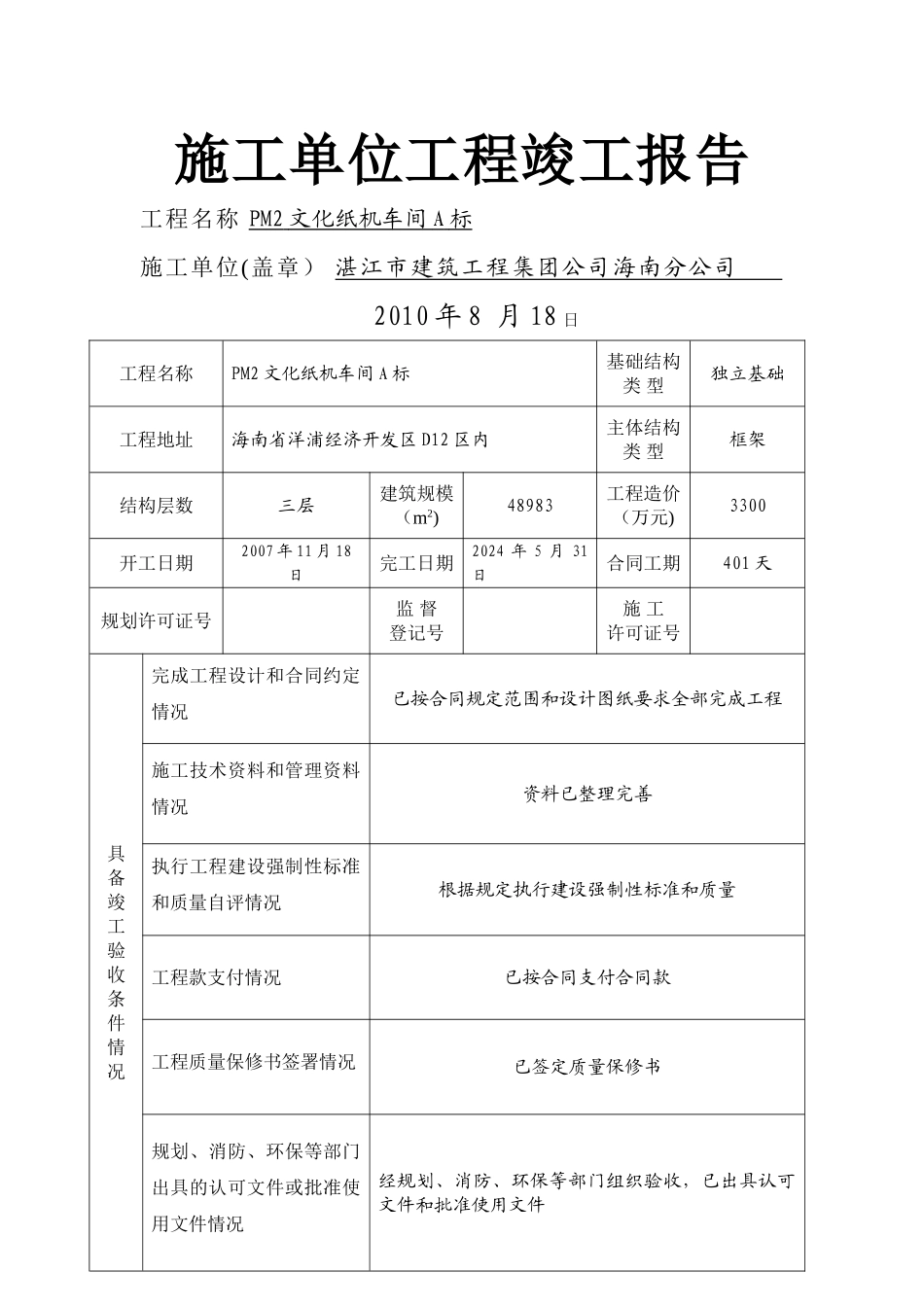 施工单位工程竣工报告

工程名称 PM2 文化纸机车间 A 标

施工单位(盖章) 湛江市建筑工程集团公司海南分公司

2010 年 8 月 18 日

| 工程名称 | PM2 文化纸机车间 A 标 | | | 基础结构类 型 | 独立基础 |
|---|---|---|---|---|---|
| 工程地址 | 海南省洋浦经济开发区 D12 区内 | | | 主体结构类 型 | 框架 |
| 结构层数 | 三层 | 建筑规模（$m^2$） | 48983 | 工程造价（万元) | 3300 |
| 开工日期 | 2007 年 11 月 18 日 | 完工日期 | 2024 年 5 月 31 日 | 合同工期 | 401 天 |
| 规划许可证号 | | 监 督 登记号 | | 施 工 许可证号 | |

| 具备竣工验收条件情况 | 完成工程设计和合同约定情况 | 已按合同规定范围和设计图纸要求全部完成工程 |
|---|---|---|
| | 施工技术资料和管理资料情况 | 资料已整理完善 |
| | 执行工程建设强制性标准和质量自评情况 | 根据规定执行建设强制性标准和质量 |
| | 工程款支付情况 | 已按合同支付合同款 |
| | 工程质量保修书签署情况 | 已签定质量保修书 |
| | 规划、消防、环保等部门出具的认可文件或批准使用文件情况 | 经规划、消防、环保等部门组织验收，已出具认可文件和批准使用文件 |